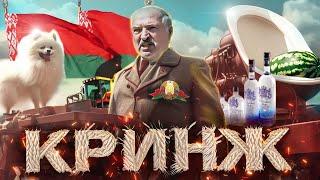 КРИНЖ